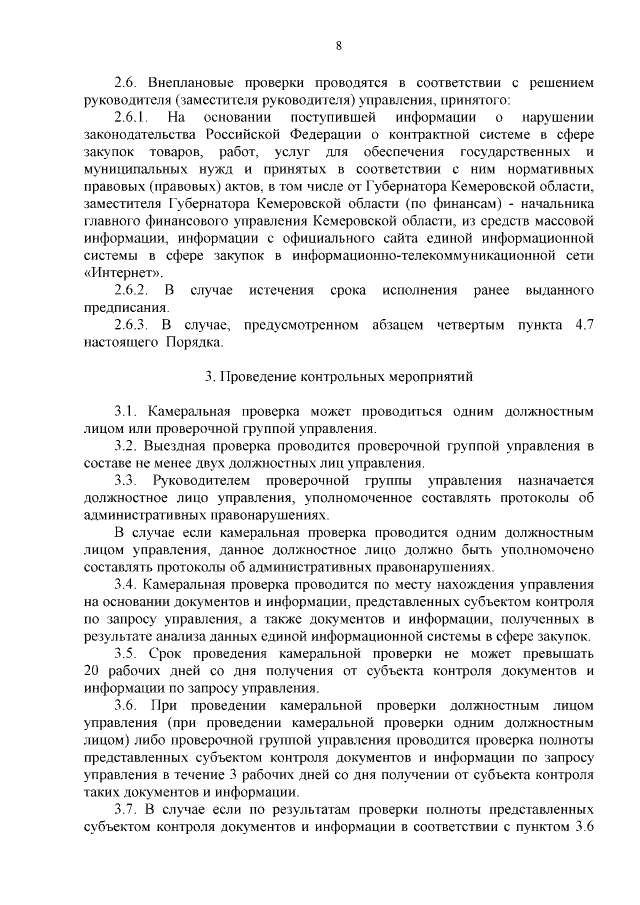 8

2.6. Внеплановые проверки проводятся в соответствии с решением руководителя (заместителя руководителя) управления, принятого:

2.6.1. На основании поступившей информации о нарушении законодательства Российской Федерации о контрактной системе в сфере закупок товаров, работ, услуг для обеспечения государственных и муниципальных нужд и принятых в соответствии с ним нормативных правовых (правовых) актов, в том числе от Губернатора Кемеровской области, заместителя Губернатора Кемеровской области (по финансам) - начальника главного финансового управления Кемеровской области, из средств массовой информации, информации с официального сайта единой информационной системы в сфере закупок в информационно-телекоммуникационной сети «Интернет».

2.6.2. В случае истечения срока исполнения ранее выданного предписания.

2.6.3. В случае, предусмотренном абзацем четвертым пункта 4.7 настоящего Порядка.

3. Проведение контрольных мероприятий

3.1. Камеральная проверка может проводиться одним должностным лицом или проверочной группой управления.

3.2. Выездная проверка проводится проверочной группой управления в составе не менее двух должностных лиц управления.

3.3. Руководителем проверочной группы управления назначается должностное лицо управления, уполномоченное составлять протоколы об административных правонарушениях.

В случае если камеральная проверка проводится одним должностным лицом управления, данное должностное лицо должно быть уполномочено составлять протоколы об административных правонарушениях.

3.4. Камеральная проверка проводится по месту нахождения управления на основании документов и информации, представленных субъектом контроля по запросу управления, а также документов и информации, полученных в результате анализа данных единой информационной системы в сфере закупок.

3.5. Срок проведения камеральной проверки не может превышать 20 рабочих дней со дня получения от субъекта контроля документов и информации по запросу управления.

3.6. При проведении камеральной проверки должностным лицом управления (при проведении камеральной проверки одним должностным лицом) либо проверочной группой управления проводится проверка полноты представленных субъектом контроля документов и информации по запросу управления в течение 3 рабочих дней со дня получении от субъекта контроля таких документов и информации.

3.7. В случае если по результатам проверки полноты представленных субъектом контроля документов и информации в соответствии с пунктом 3.6